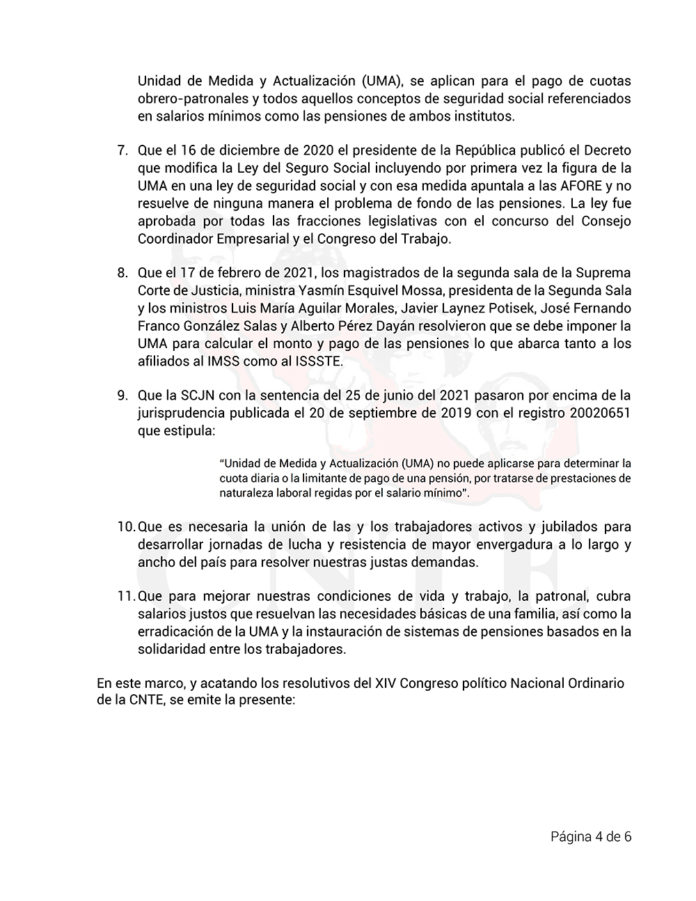 Unidad de Medida y Actualización (UMA), se aplican para el pago de cuotas obrero-patronales y todos aquellos conceptos de seguridad social referenciados en salarios mínimos como las pensiones de ambos institutos.

7. Que el 16 de diciembre de 2020 el presidente de la República publicó el Decreto que modifica la Ley del Seguro Social incluyendo por primera vez la figura de la UMA en una ley de seguridad social y con esa medida apuntala a las AFORE y no resuelve de ninguna manera el problema de fondo de las pensiones. La ley fue aprobada por todas las fracciones legislativas con el concurso del Consejo Coordinador Empresarial y el Congreso del Trabajo.

8. Que el 17 de febrero de 2021, los magistrados de la segunda sala de la Suprema Corte de Justicia, ministra Yasmín Esquivel Mossa, presidenta de la Segunda Sala y los ministros Luis María Aguilar Morales, Javier Laynez Potisek, José Fernando Franco González Salas y Alberto Pérez Dayán resolvieron que se debe imponer la UMA para calcular el monto y pago de las pensiones lo que abarca tanto a los afiliados al IMSS como al ISSSTE.

9. Que la SCJN con la sentencia del 25 de junio del 2021 pasaron por encima de la jurisprudencia publicada el 20 de septiembre de 2019 con el registro 20020651 que estipula:

"Unidad de Medida y Actualización (UMA) no puede aplicarse para determinar la cuota diaria o la limitante de pago de una pensión, por tratarse de prestaciones de naturaleza laboral regidas por el salario mínimo".

10. Que es necesaria la unión de las y los trabajadores activos y jubilados para desarrollar jornadas de lucha y resistencia de mayor envergadura a lo largo y ancho del país para resolver nuestras justas demandas.

11. Que para mejorar nuestras condiciones de vida y trabajo, la patronal, cubra salarios justos que resuelvan las necesidades básicas de una familia, así como la erradicación de la UMA y la instauración de sistemas de pensiones basados en la solidaridad entre los trabajadores.

En este marco, y acatando los resolutivos del XIV Congreso político Nacional Ordinario de la CNTE, se emite la presente:

Página 4 de 6